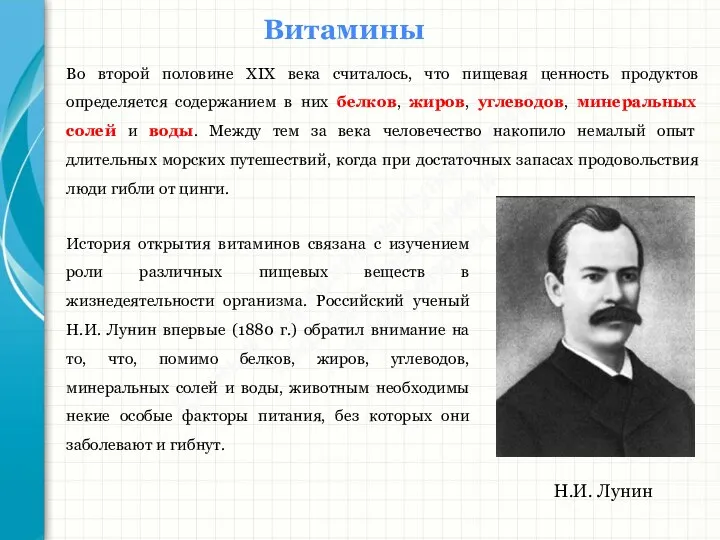 Витамины

Во второй половине XIX века считалось, что пищевая ценность продуктов определяется содержанием в них белков, жиров, углеводов, минеральных солей и воды. Между тем за века человечество накопило немалый опыт длительных морских путешествий, когда при достаточных запасах продовольствия люди гибли от цинги.

История открытия витаминов связана с изучением роли различных пищевых веществ в жизнедеятельности организма. Российский ученый Н.И. Лунин впервые (1880 г.) обратил внимание на то, что, помимо белков, жиров, углеводов, минеральных солей и воды, животным необходимы некие особые факторы питания, без которых они заболевают и гибнут.

Н.И. Лунин